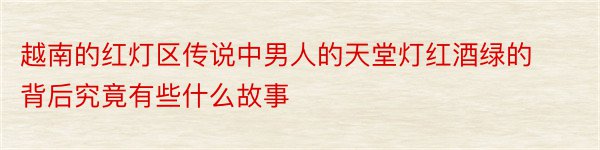 越南的红灯区传说中男人的天堂灯红酒绿的背后究竟有些什么故事